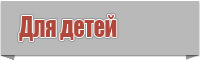 Для детей